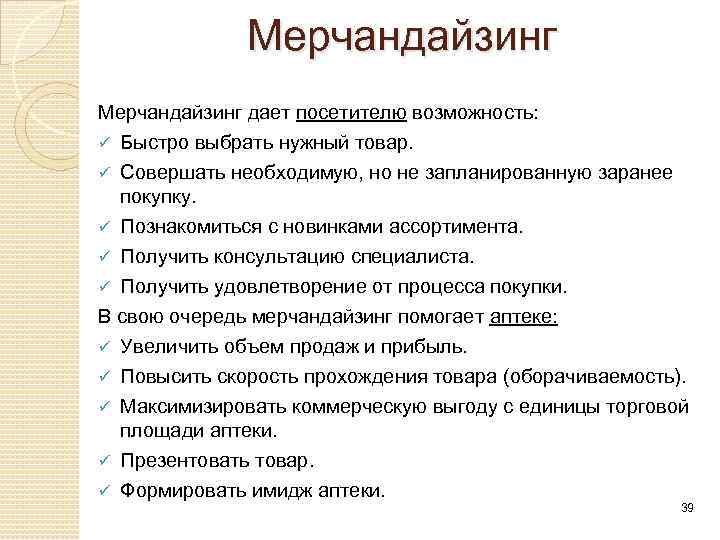 Мерчандайзинг

Мерчандайзинг дает посетителю возможность:

✓ Быстро выбрать нужный товар.

✓ Совершать необходимую, но не запланированную заранее покупку.

✓ Познакомиться с новинками ассортимента.

✓ Получить консультацию специалиста.

✓ Получить удовлетворение от процесса покупки.

В свою очередь мерчандайзинг помогает аптеке:

✓ Увеличить объем продаж и прибыль.

✓ Повысить скорость прохождения товара (оборачиваемость).

✓ Максимизировать коммерческую выгоду с единицы торговой площади аптеки.

✓ Презентовать товар.

✓ Формировать имидж аптеки.

39